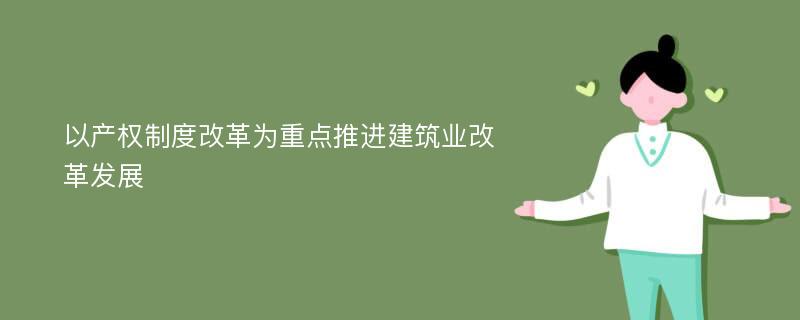 以产权制度改革为重点推进建筑业改革发展